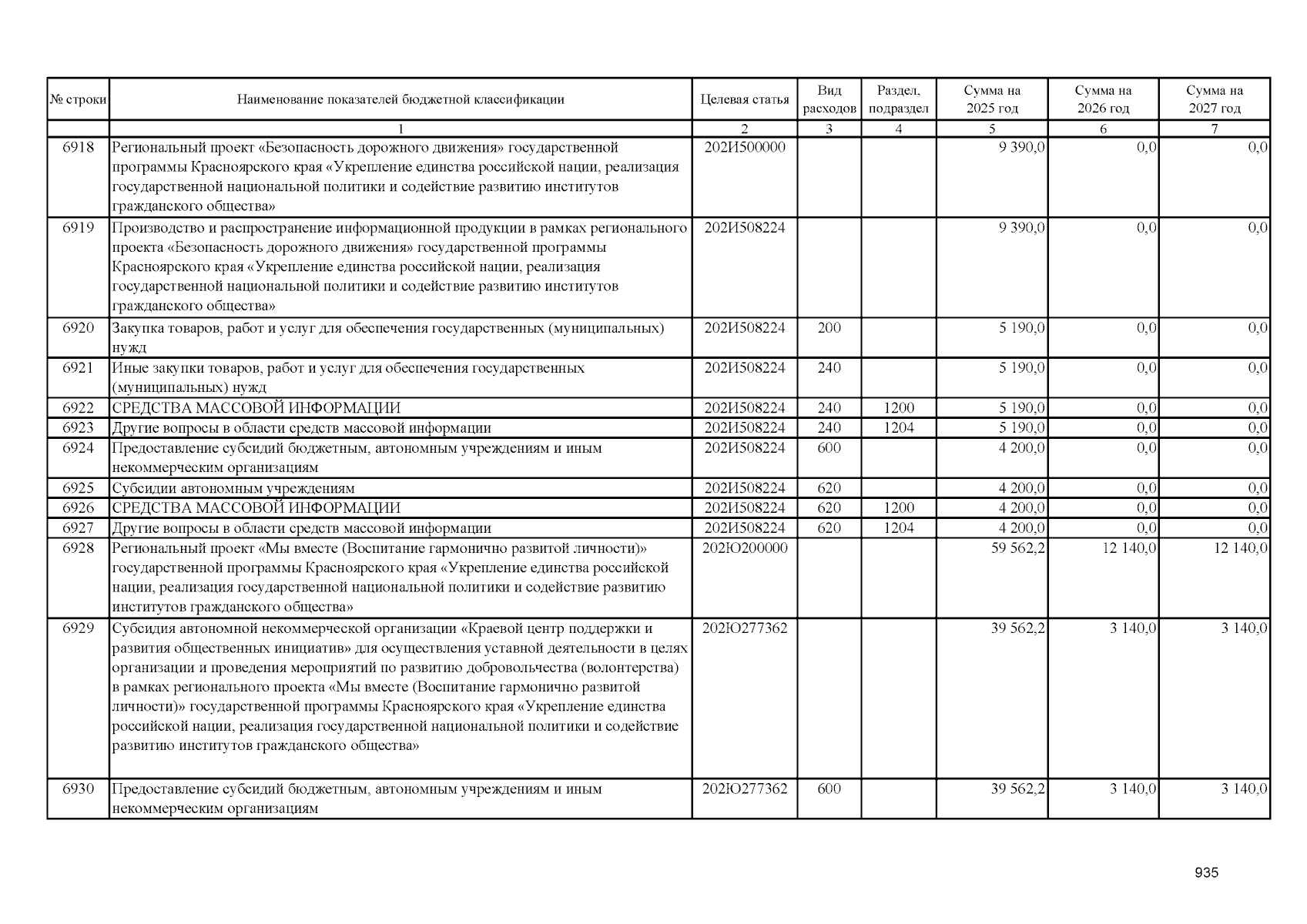 | № строки | Наименование показателей бюджетной классификации | Целевая статья | Вид расходов | Раздел, подраздел | Сумма на 2025 год | Сумма на 2026 год | Сумма на 2027 год |
|---|---|---|---|---|---|---|---|
| | 1 | 2 | 3 | 4 | 5 | 6 | 7 |
| 6918 | Региональный проект «Безопасность дорожного движения» государственной программы Красноярского края «Укрепление единства российской нации, реализация государственной национальной политики и содействие развитию институтов гражданского общества» | 202И500000 | | | 9 390,0 | 0,0 | 0,0 |
| 6919 | Производство и распространение информационной продукции в рамках регионального проекта «Безопасность дорожного движения» государственной программы Красноярского края «Укрепление единства российской нации, реализация государственной национальной политики и содействие развитию институтов гражданского общества» | 202И508224 | | | 9 390,0 | 0,0 | 0,0 |
| 6920 | Закупка товаров, работ и услуг для обеспечения государственных (муниципальных) нужд | 202И508224 | 200 | | 5 190,0 | 0,0 | 0,0 |
| 6921 | Иные закупки товаров, работ и услуг для обеспечения государственных (муниципальных) нужд | 202И508224 | 240 | | 5 190,0 | 0,0 | 0,0 |
| 6922 | СРЕДСТВА МАССОВОЙ ИНФОРМАЦИИ | 202И508224 | 240 | 1200 | 5 190,0 | 0,0 | 0,0 |
| 6923 | Другие вопросы в области средств массовой информации | 202И508224 | 240 | 1204 | 5 190,0 | 0,0 | 0,0 |
| 6924 | Предоставление субсидий бюджетным, автономным учреждениям и иным некоммерческим организациям | 202И508224 | 600 | | 4 200,0 | 0,0 | 0,0 |
| 6925 | Субсидии автономным учреждениям | 202И508224 | 620 | | 4 200,0 | 0,0 | 0,0 |
| 6926 | СРЕДСТВА МАССОВОЙ ИНФОРМАЦИИ | 202И508224 | 620 | 1200 | 4 200,0 | 0,0 | 0,0 |
| 6927 | Другие вопросы в области средств массовой информации | 202И508224 | 620 | 1204 | 4 200,0 | 0,0 | 0,0 |
| 6928 | Региональный проект «Мы вместе (Воспитание гармонично развитой личности)» государственной программы Красноярского края «Укрепление единства российской нации, реализация государственной национальной политики и содействие развитию институтов гражданского общества» | 202Ю200000 | | | 59 562,2 | 12 140,0 | 12 140,0 |
| 6929 | Субсидия автономной некоммерческой организации «Краевой центр поддержки и развития общественных инициатив» для осуществления уставной деятельности в целях организации и проведения мероприятий по развитию добровольчества (волонтерства) в рамках регионального проекта «Мы вместе (Воспитание гармонично развитой личности)» государственной программы Красноярского края «Укрепление единства российской нации, реализация государственной национальной политики и содействие развитию институтов гражданского общества» | 202Ю277362 | | | 39 562,2 | 3 140,0 | 3 140,0 |
| 6930 | Предоставление субсидий бюджетным, автономным учреждениям и иным некоммерческим организациям | 202Ю277362 | 600 | | 39 562,2 | 3 140,0 | 3 140,0 |

935